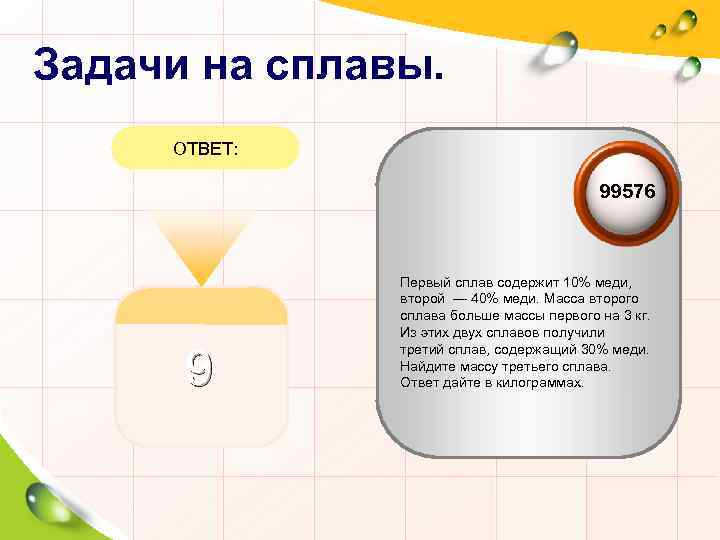 Задачи на сплавы.

ОТВЕТ:

9

99576

Первый сплав содержит 10% меди, второй — 40% меди. Масса второго сплава больше массы первого на 3 кг. Из этих двух сплавов получили третий сплав, содержащий 30% меди. Найдите массу третьего сплава. Ответ дайте в килограммах.